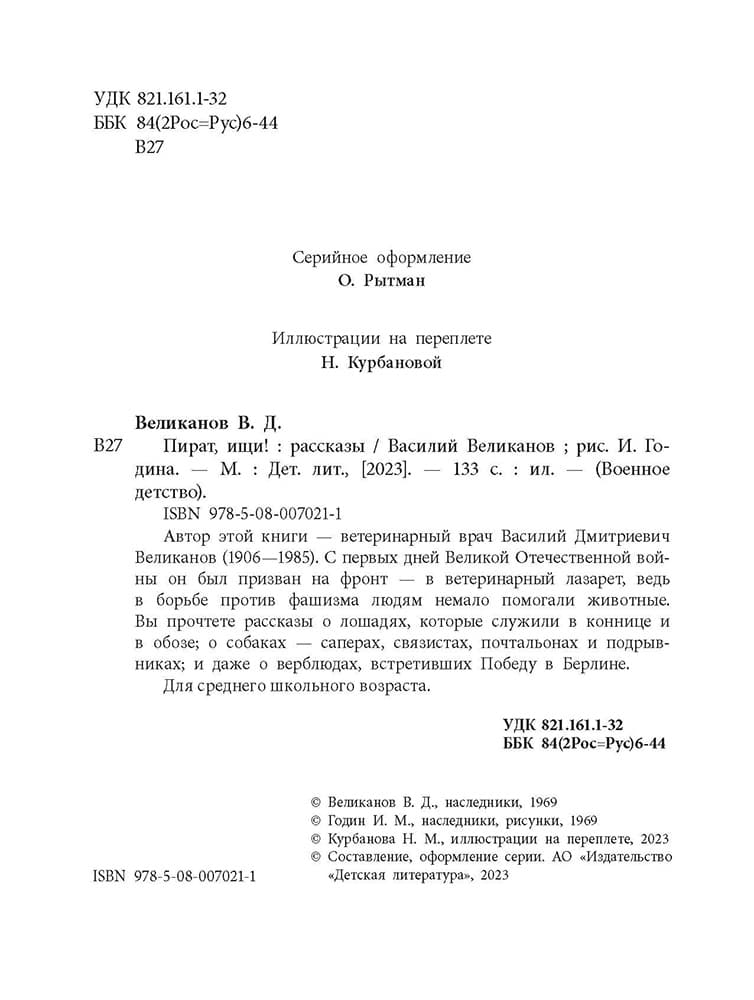 УДК 821.161.1-32
ББК 84(2Рос=Рус)6-44
В27

Серийное оформление
О. Рытман

Иллюстрации на переплете
Н. Курбановой

Великанов В. Д.

В27 Пират, ищи! : рассказы / Василий Великанов ; рис. И. Година. — М. : Дет. лит., [2023]. — 133 с. : ил. — (Военное детство).

ISBN 978-5-08-007021-1

Автор этой книги — ветеринарный врач Василий Дмитриевич Великанов (1906—1985). С первых дней Великой Отечественной войны он был призван на фронт — в ветеринарный лазарет, ведь в борьбе против фашизма людям немало помогали животные. Вы прочтете рассказы о лошадях, которые служили в коннице и в обозе; о собаках — саперах, связистах, почтальонах и подрывниках; и даже о верблюдах, встретивших Победу в Берлине.

Для среднего школьного возраста.

УДК 821.161.1-32
ББК 84(2Рос=Рус)6-44

© Великанов В. Д., наследники, 1969
© Годин И. М., наследники, рисунки, 1969
© Курбанова Н. М., иллюстрации на переплете, 2023
© Составление, оформление серии. АО «Издательство «Детская литература», 2023

ISBN 978-5-08-007021-1